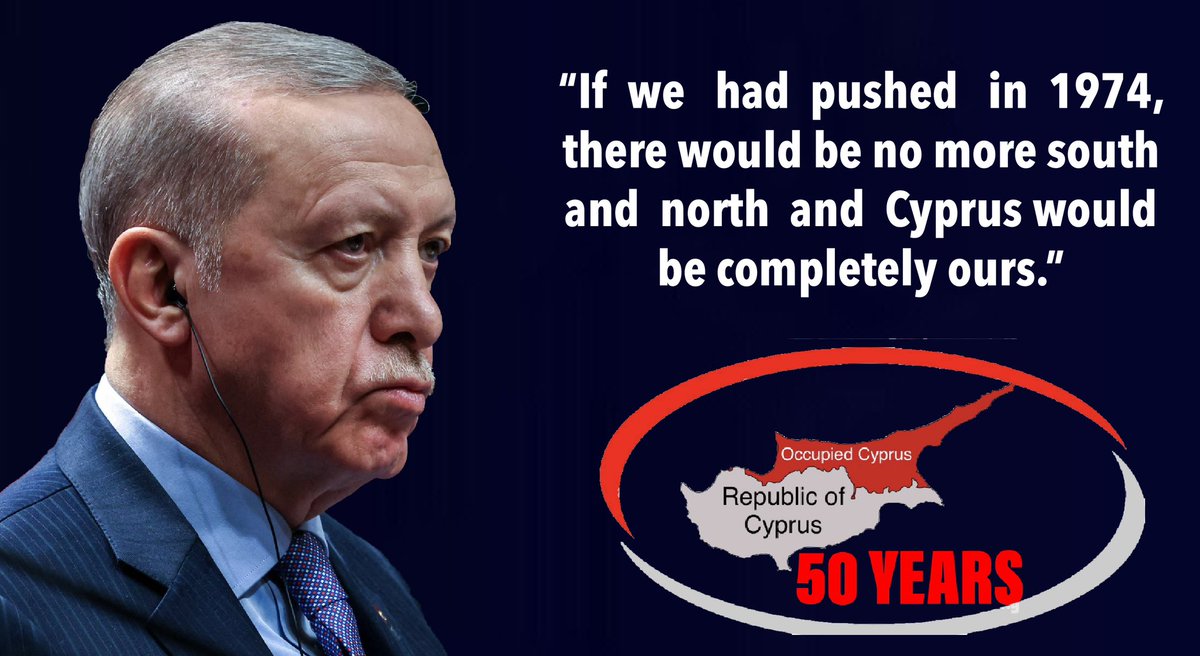 "If we had pushed in 1974, there would be no more south and north and Cyprus would be completely ours."

Occupied Cyprus

Republic of Cyprus

50 YEARS